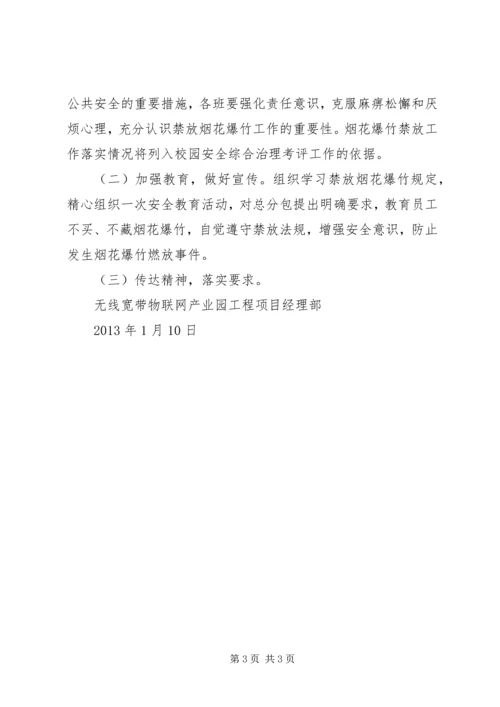 公共安全的重要措施，各班要强化责任意识，克服麻痹松懈和厌烦心理，充分认识禁放烟花爆竹工作的重要性。烟花爆竹禁放工作落实情况将列入校园安全综合治理考评工作的依据。

（二）加强教育，做好宣传。组织学习禁放烟花爆竹规定，精心组织一次安全教育活动，对总分包提出明确要求，教育员工不买、不藏烟花爆竹，自觉遵守禁放法规，增强安全意识，防止发生烟花爆竹燃放事件。

（三）传达精神，落实要求。

无线宽带物联网产业园工程项目经理部

2013 年 1 月 10 日

第 3 页 共 3 页